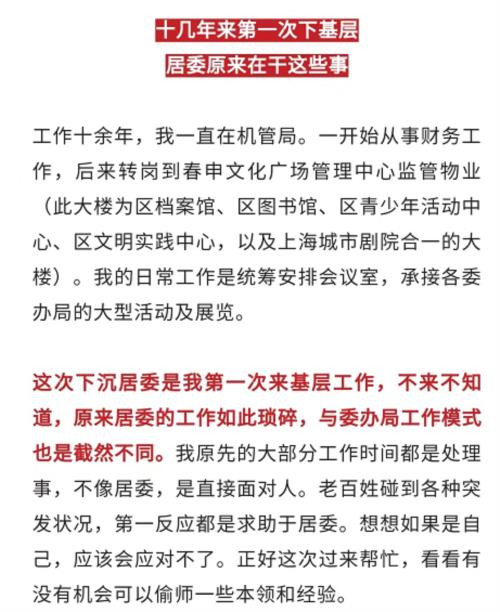 十几年来第一次下基层
居委原来在干这些事

工作十余年，我一直在机管局。一开始从事财务工作，后来转岗到春申文化广场管理中心监管物业（此大楼为区档案馆、区图书馆、区青少年活动中心、区文明实践中心，以及上海城市剧院合一的大楼）。我的日常工作是统筹安排会议室，承接各委办局的大型活动及展览。

这次下沉居委是我第一次来基层工作，不来不知道，原来居委的工作如此琐碎，与委办局工作模式也是截然不同。我原先的大部分工作时间都是处理事，不像居委，是直接面对人。老百姓碰到各种突发状况，第一反应都是求助于居委。想想如果是自己，应该会应对不了。正好这次过来帮忙，看看有没有机会可以偷师一些本领和经验。